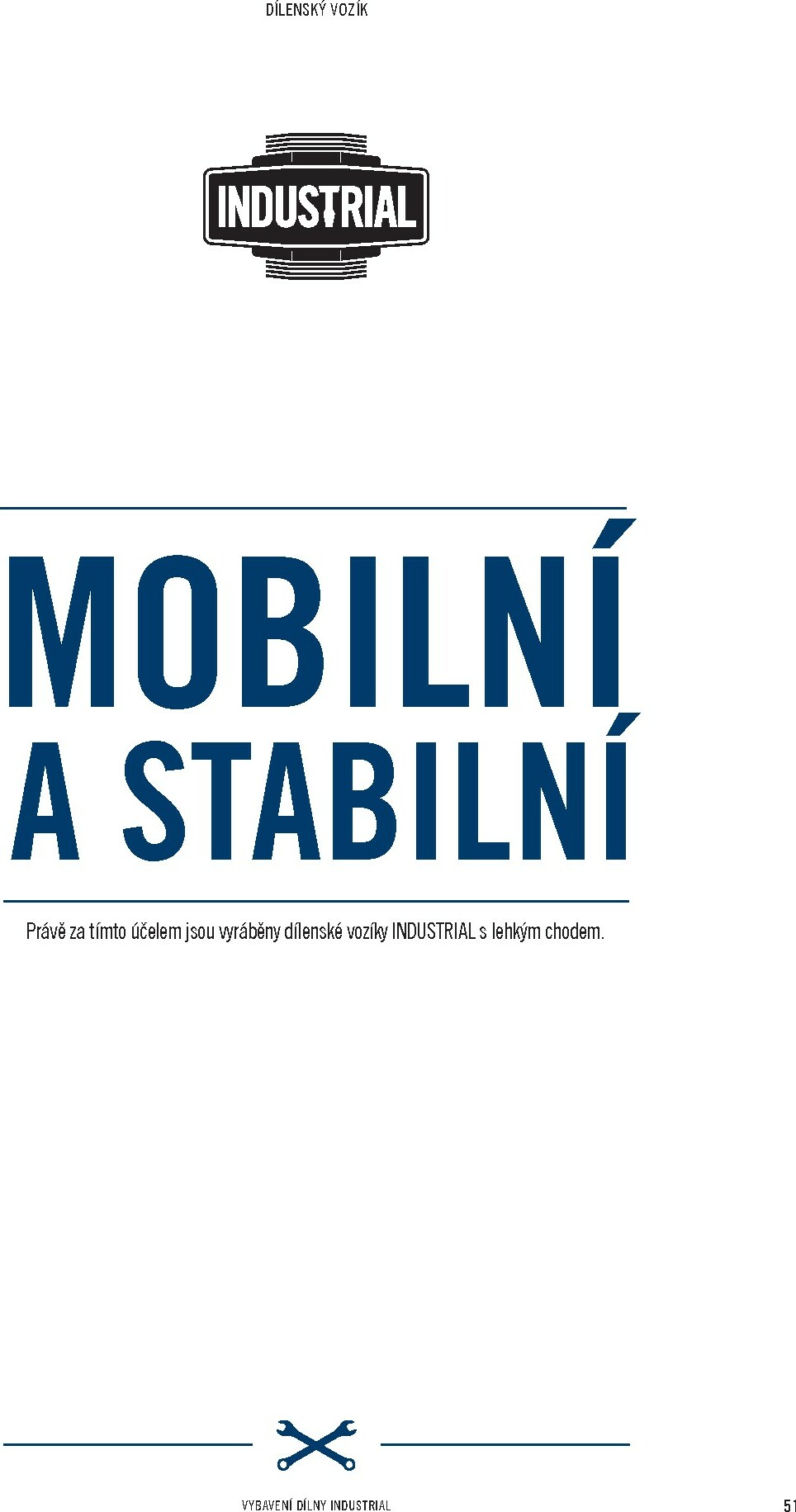 DÍLENSKÝ VOZÍK

INDUSTRIAL

MOBILNÍ A STABILNÍ

Právě za tímto účelem jsou vyráběny dílenské vozíky INDUSTRIAL s lehkým chodem.

VYBAVENÍ DÍLNY INDUSTRIAL

51